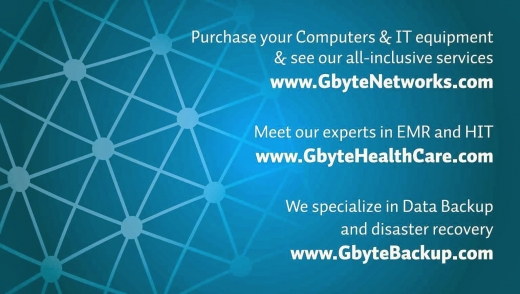 Purchase your Computers & IT equipment
& see our all-inclusive services
www.GbyteNetworks.com

Meet our experts in EMR and HIT
www.GbyteHealthCare.com

We specialize in Data Backup
and disaster recovery
www.GbyteBackup.com